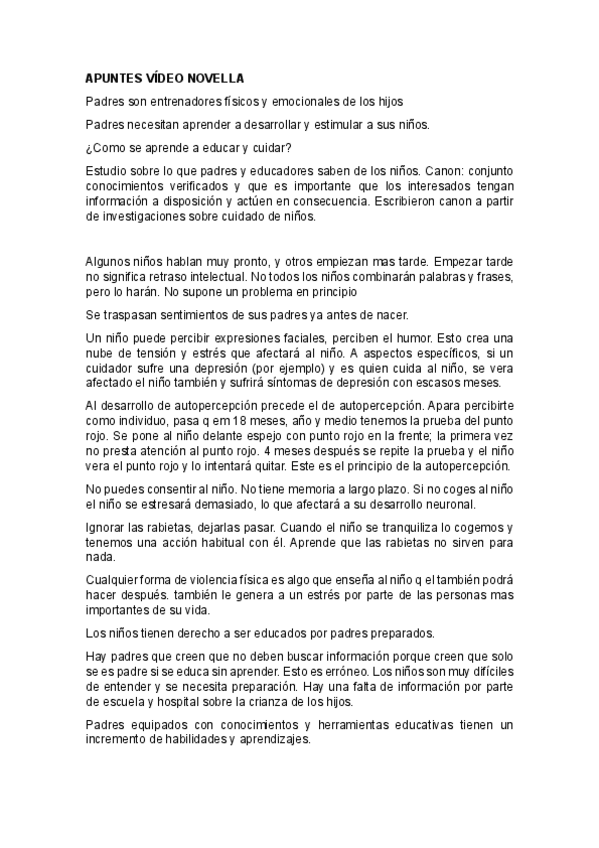 APUNTES VÍDEO NOVELLA

Padres son entrenadores físicos y emocionales de los hijos

Padres necesitan aprender a desarrollar y estimular a sus niños.

¿Como se aprende a educar y cuidar?

Estudio sobre lo que padres y educadores saben de los niños. Canon: conjunto conocimientos verificados y que es importante que los interesados tengan información a disposición y actúen en consecuencia. Escribieron canon a partir de investigaciones sobre cuidado de niños.

Algunos niños hablan muy pronto, y otros empiezan mas tarde. Empezar tarde no significa retraso intelectual. No todos los niños combinarán palabras y frases, pero lo harán. No supone un problema en principio

Se traspasan sentimientos de sus padres ya antes de nacer.

Un niño puede percibir expresiones faciales, perciben el humor. Esto crea una nube de tensión y estrés que afectará al niño. A aspectos específicos, si un cuidador sufre una depresión (por ejemplo) y es quien cuida al niño, se vera afectado el niño también y sufrirá síntomas de depresión con escasos meses.

Al desarrollo de autopercepción precede el de autopercepción. Apara percibirte como individuo, pasa q em 18 meses, año y medio tenemos la prueba del punto rojo. Se pone al niño delante espejo con punto rojo en la frente; la primera vez no presta atención al punto rojo. 4 meses después se repite la prueba y el niño vera el punto rojo y lo intentará quitar. Este es el principio de la autopercepción.

No puedes consentir al niño. No tiene memoria a largo plazo. Si no coges al niño el niño se estresará demasiado, lo que afectará a su desarrollo neuronal.

Ignorar las rabietas, dejarlas pasar. Cuando el niño se tranquiliza lo cogemos y tenemos una acción habitual con él. Aprende que las rabietas no sirven para nada.

Cualquier forma de violencia física es algo que enseña al niño q el también podrá hacer después. también le genera a un estrés por parte de las personas mas importantes de su vida.

Los niños tienen derecho a ser educados por padres preparados.

Hay padres que creen que no deben buscar información porque creen que solo se es padre si se educa sin aprender. Esto es erróneo. Los niños son muy difíciles de entender y se necesita preparación. Hay una falta de información por parte de escuela y hospital sobre la crianza de los hijos.

Padres equipados con conocimientos y herramientas educativas tienen un incremento de habilidades y aprendizajes.